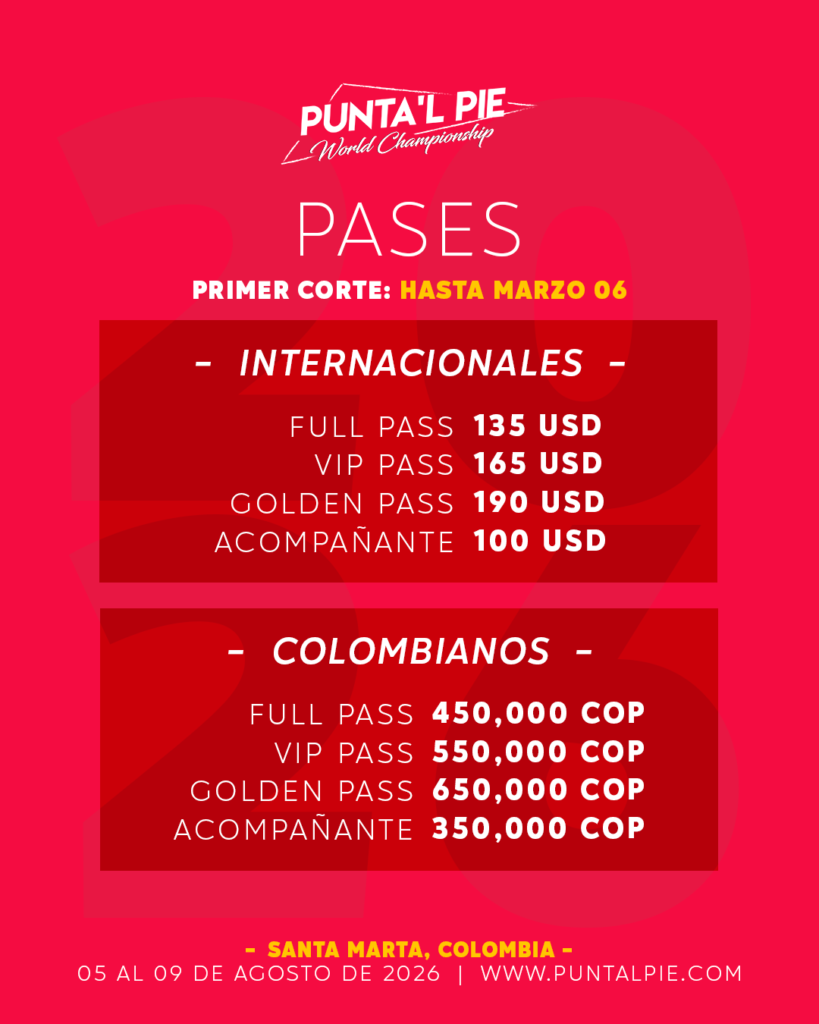 PUNTA'L PIE
World Championship

PASES

PRIMER CORTE: HASTA MARZO 06

- INTERNACIONALES -

FULL PASS 135 USD
VIP PASS 165 USD
GOLDEN PASS 190 USD
ACOMPAÑANTE 100 USD

- COLOMBIANOS -

FULL PASS 450,000 COP
VIP PASS 550,000 COP
GOLDEN PASS 650,000 COP
ACOMPAÑANTE 350,000 COP

- SANTA MARTA, COLOMBIA -
05 AL 09 DE AGOSTO DE 2026 | WWW.PUNTALPIE.COM